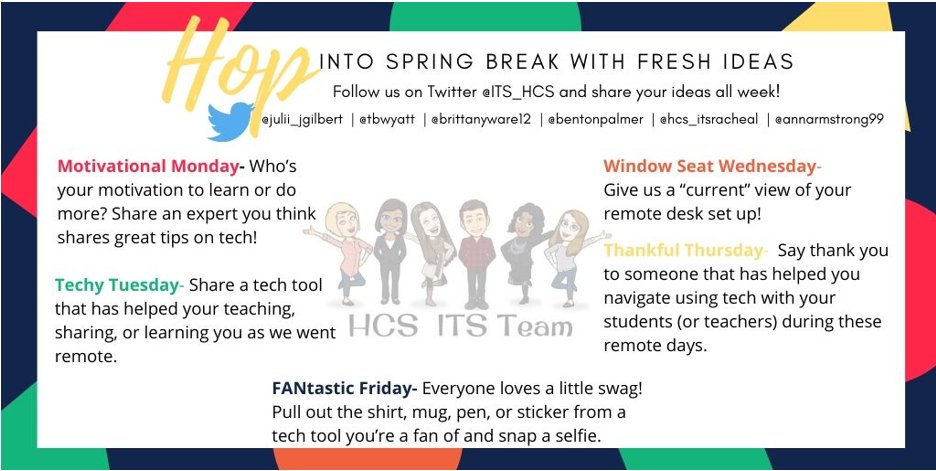 Hop INTO SPRING BREAK WITH FRESH IDEAS

Follow us on Twitter @ITS_HCS and share your ideas all week!

@julii_jgilbert | @tbwyatt | @brittanyware12 | @bentonpalmer | @hcs_itsracheal | @annarmstrong99

Motivational Monday- Who's your motivation to learn or do more? Share an expert you think shares great tips on tech!

Techy Tuesday- Share a tech tool that has helped your teaching, sharing, or learning you as we went remote.

HCS ITS Team

Window Seat Wednesday- Give us a "current" view of your remote desk set up!

Thankful Thursday- Say thank you to someone that has helped you navigate using tech with your students (or teachers) during these remote days.

FANtastic Friday- Everyone loves a little swag! Pull out the shirt, mug, pen, or sticker from a tech tool you're a fan of and snap a selfie.